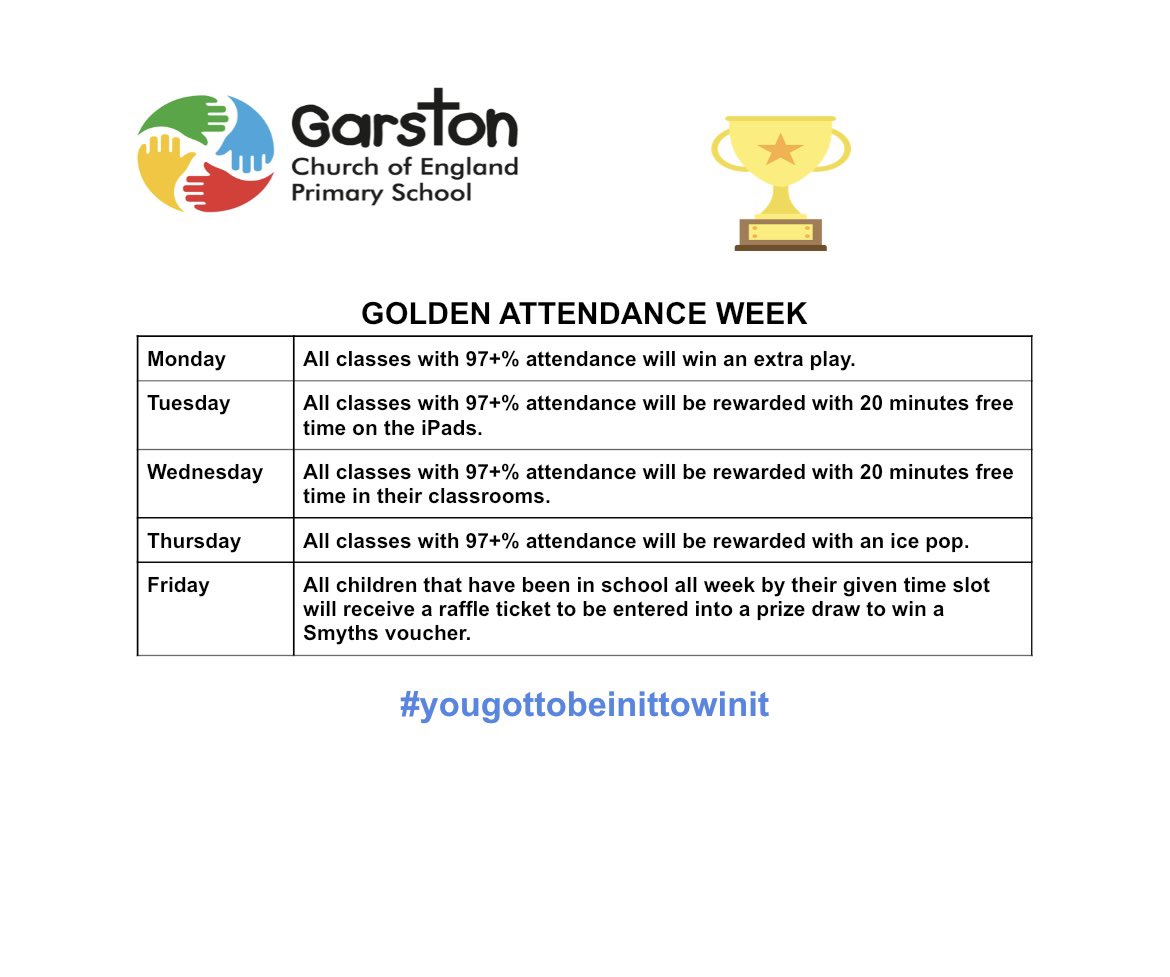 Garston
Church of England
Primary School

GOLDEN ATTENDANCE WEEK

| Monday | All classes with 97+% attendance will win an extra play. |
|---|---|
| Tuesday | All classes with 97+% attendance will be rewarded with 20 minutes free time on the iPads. |
| Wednesday | All classes with 97+% attendance will be rewarded with 20 minutes free time in their classrooms. |
| Thursday | All classes with 97+% attendance will be rewarded with an ice pop. |
| Friday | All children that have been in school all week by their given time slot will receive a raffle ticket to be entered into a prize draw to win a Smyths voucher. |

#yougottobeinittowinit